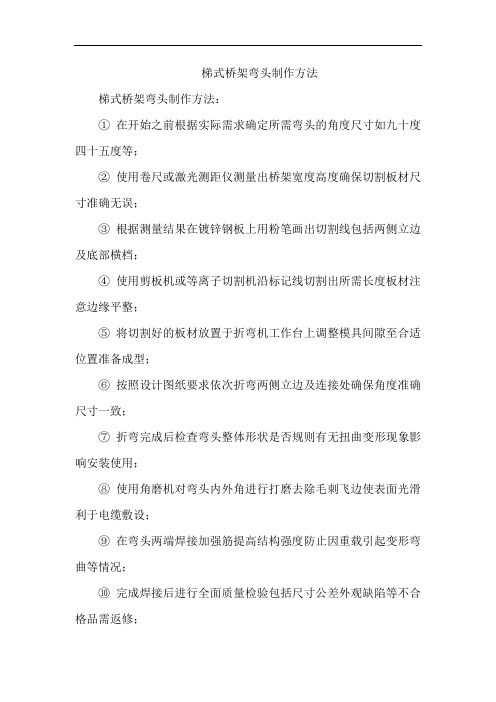 梯式桥架弯头制作方法

梯式桥架弯头制作方法：

① 在开始之前根据实际需求确定所需弯头的角度尺寸如九十度四十五度等；

② 使用卷尺或激光测距仪测量出桥架宽度高度确保切割板材尺寸准确无误；

③ 根据测量结果在镀锌钢板上用粉笔画出切割线包括两侧立边及底部横档；

④ 使用剪板机或等离子切割机沿标记线切割出所需长度板材注意边缘平整；

⑤ 将切割好的板材放置于折弯机工作台上调整模具间隙至合适位置准备成型；

⑥ 按照设计图纸要求依次折弯两侧立边及连接处确保角度准确尺寸一致；

⑦ 折弯完成后检查弯头整体形状是否规则有无扭曲变形现象影响安装使用；

⑧ 使用角磨机对弯头内外角进行打磨去除毛刺飞边使表面光滑利于电缆敷设；

⑨ 在弯头两端焊接加强筋提高结构强度防止因重载引起变形弯曲等情况；

⑩ 完成焊接后进行全面质量检验包括尺寸公差外观缺陷等不合格品需返修；